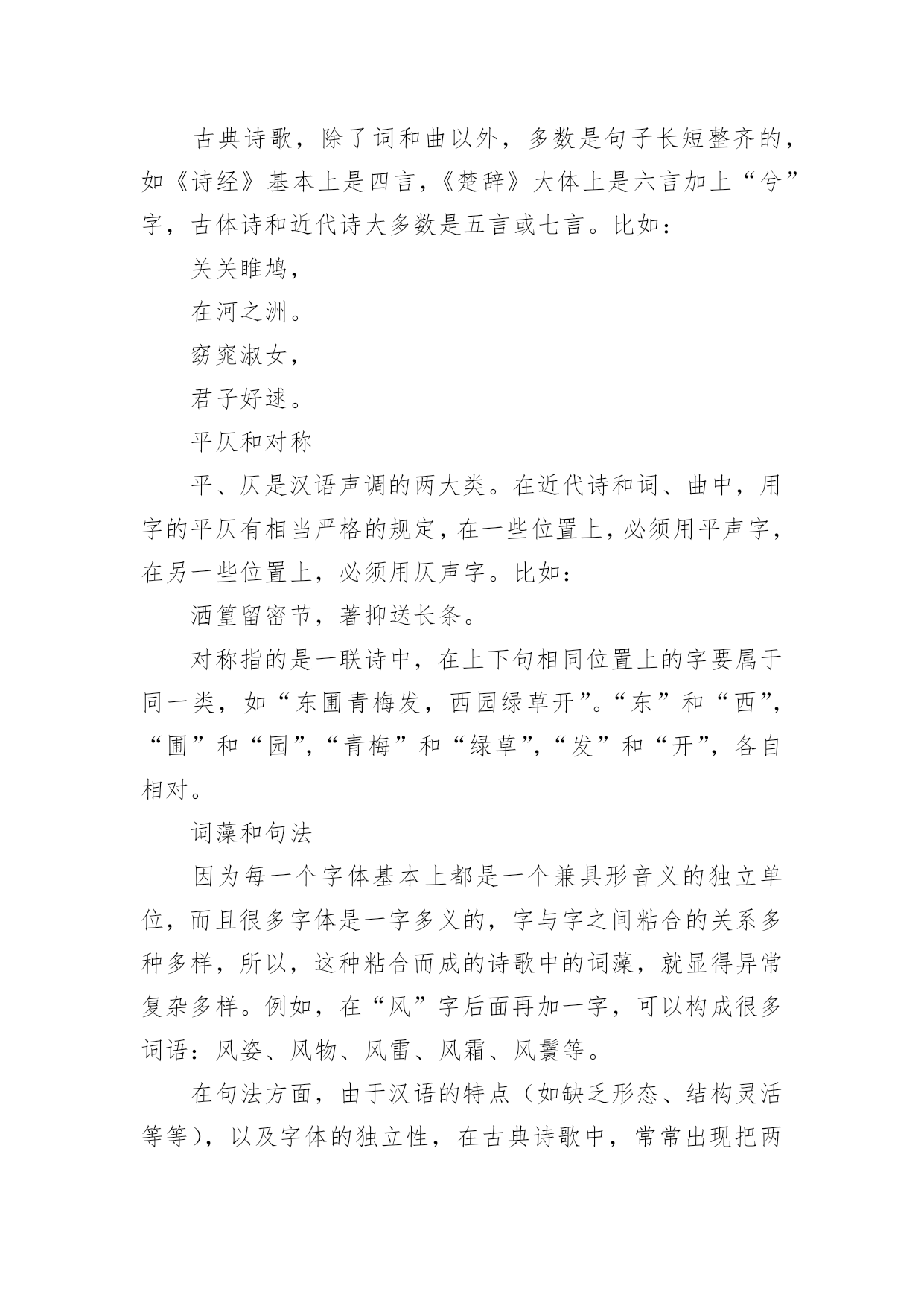 古典诗歌，除了词和曲以外，多数是句子长短整齐的，如《诗经》基本上是四言，《楚辞》大体上是六言加上“兮”字，古体诗和近代诗大多数是五言或七言。比如：

关关雎鸠，

在河之洲。

窈窕淑女，

君子好逑。

平仄和对称

平、仄是汉语声调的两大类。在近代诗和词、曲中，用字的平仄有相当严格的规定，在一些位置上，必须用平声字，在另一些位置上，必须用仄声字。比如：

洒篁留密节，著抑送长条。

对称指的是一联诗中，在上下句相同位置上的字要属于同一类，如“东圃青梅发，西园绿草开”。“东”和“西”，“圃”和“园”，“青梅”和“绿草”，“发”和“开”，各自相对。

词藻和句法

因为每一个字体基本上都是一个兼具形音义的独立单位，而且很多字体是一字多义的，字与字之间粘合的关系多种多样，所以，这种粘合而成的诗歌中的词藻，就显得异常复杂多样。例如，在“风”字后面再加一字，可以构成很多词语：风姿、风物、风雷、风霜、风鬟等。

在句法方面，由于汉语的特点（如缺乏形态、结构灵活等等），以及字体的独立性，在古典诗歌中，常常出现把两